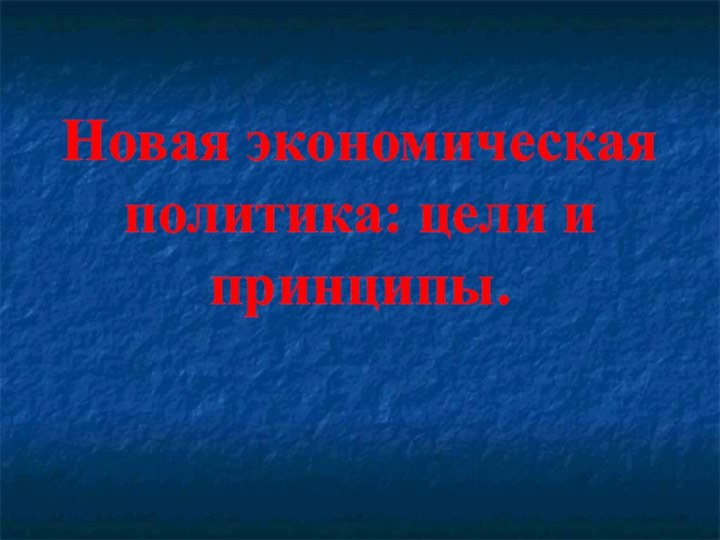 Новая экономическая политика: цели и принципы.